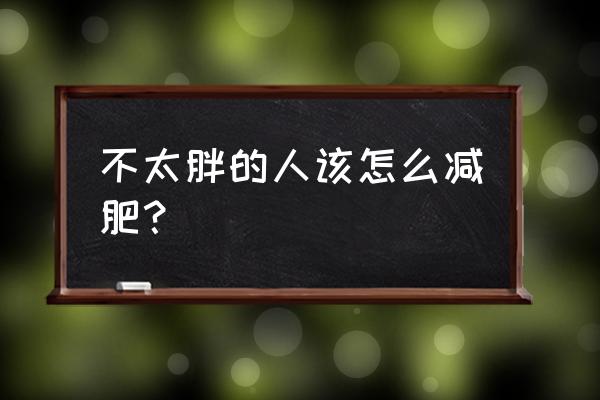 不太胖的人该怎么减肥？